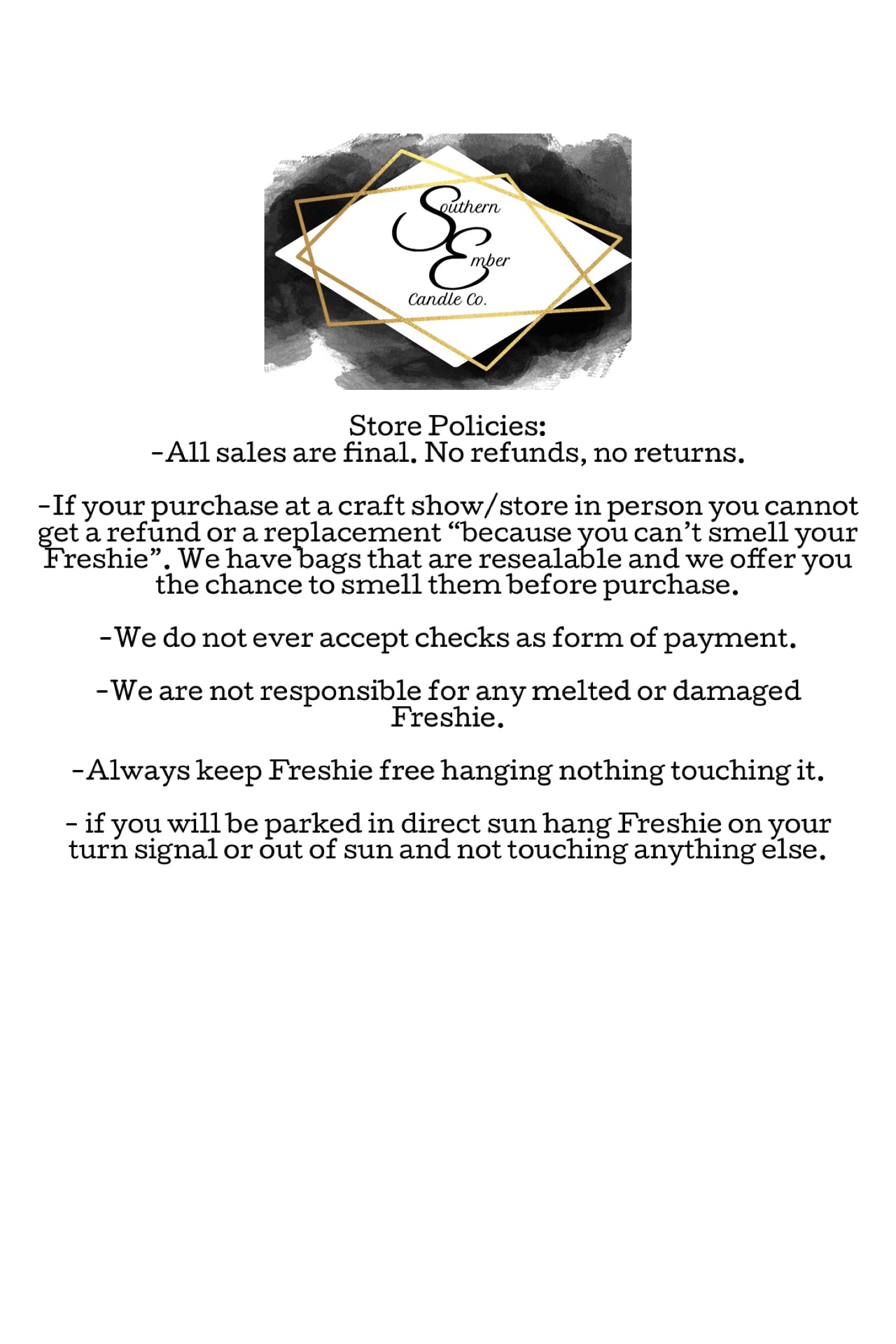 Southern
Ember
Candle Co.

Store Policies:
-All sales are final. No refunds, no returns.

-If your purchase at a craft show/store in person you cannot get a refund or a replacement “because you can’t smell your Freshie”. We have bags that are resealable and we offer you the chance to smell them before purchase.

-We do not ever accept checks as form of payment.

-We are not responsible for any melted or damaged Freshie.

-Always keep Freshie free hanging nothing touching it.

- if you will be parked in direct sun hang Freshie on your turn signal or out of sun and not touching anything else.